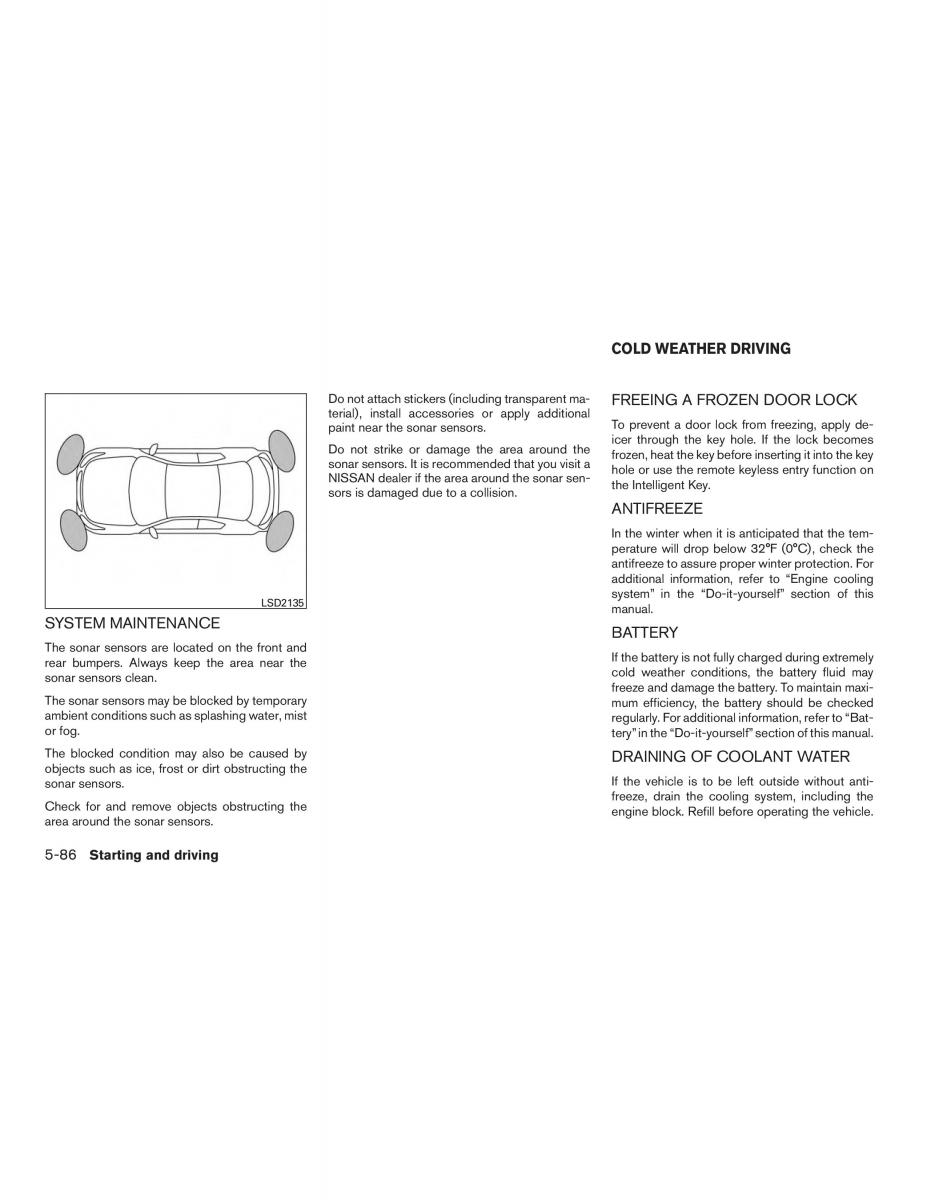 LSD2135

SYSTEM MAINTENANCE

The sonar sensors are located on the front and rear bumpers. Always keep the area near the sonar sensors clean.

The sonar sensors may be blocked by temporary ambient conditions such as splashing water, mist or fog.

The blocked condition may also be caused by objects such as ice, frost or dirt obstructing the sonar sensors.

Check for and remove objects obstructing the area around the sonar sensors.

Do not attach stickers (including transparent material), install accessories or apply additional paint near the sonar sensors.

Do not strike or damage the area around the sonar sensors. It is recommended that you visit a NISSAN dealer if the area around the sonar sensors is damaged due to a collision.

COLD WEATHER DRIVING

FREEING A FROZEN DOOR LOCK

To prevent a door lock from freezing, apply deicer through the key hole. If the lock becomes frozen, heat the key before inserting it into the key hole or use the remote keyless entry function on the Intelligent Key.

ANTIFREEZE

In the winter when it is anticipated that the temperature will drop below 32°F (0°C), check the antifreeze to assure proper winter protection. For additional information, refer to “Engine cooling system” in the “Do-it-yourself” section of this manual.

BATTERY

If the battery is not fully charged during extremely cold weather conditions, the battery fluid may freeze and damage the battery. To maintain maximum efficiency, the battery should be checked regularly. For additional information, refer to “Battery” in the “Do-it-yourself” section of this manual.

DRAINING OF COOLANT WATER

If the vehicle is to be left outside without antifreeze, drain the cooling system, including the engine block. Refill before operating the vehicle.

5-86 Starting and driving